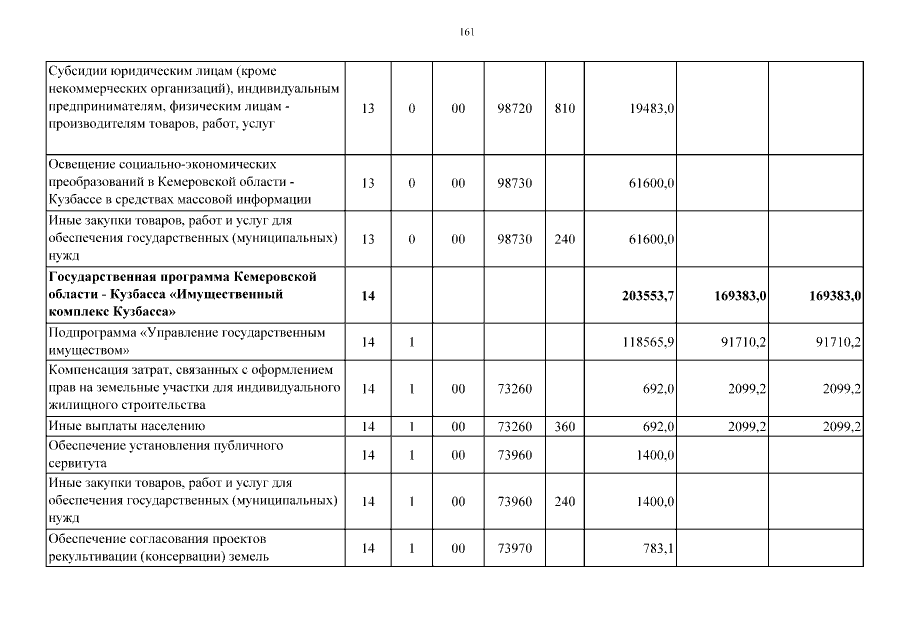 161

| | | | | | | | | |
|---|---|---|---|---|---|---|---|---|
| Субсидии юридическим лицам (кроме некоммерческих организаций), индивидуальным предпринимателям, физическим лицам - производителям товаров, работ, услуг | 13 | 0 | 00 | 98720 | 810 | 19483,0 | | |
| Освещение социально-экономических преобразований в Кемеровской области - Кузбассе в средствах массовой информации | 13 | 0 | 00 | 98730 | | 61600,0 | | |
| Иные закупки товаров, работ и услуг для обеспечения государственных (муниципальных) нужд | 13 | 0 | 00 | 98730 | 240 | 61600,0 | | |
| **Государственная программа Кемеровской области - Кузбасса «Имущественный комплекс Кузбасса»** | **14** | | | | | **203553,7** | **169383,0** | **169383,0** |
| Подпрограмма «Управление государственным имуществом» | 14 | 1 | | | | 118565,9 | 91710,2 | 91710,2 |
| Компенсация затрат, связанных с оформлением прав на земельные участки для индивидуального жилищного строительства | 14 | 1 | 00 | 73260 | | 692,0 | 2099,2 | 2099,2 |
| Иные выплаты населению | 14 | 1 | 00 | 73260 | 360 | 692,0 | 2099,2 | 2099,2 |
| Обеспечение установления публичного сервитута | 14 | 1 | 00 | 73960 | | 1400,0 | | |
| Иные закупки товаров, работ и услуг для обеспечения государственных (муниципальных) нужд | 14 | 1 | 00 | 73960 | 240 | 1400,0 | | |
| Обеспечение согласования проектов рекультивации (консервации) земель | 14 | 1 | 00 | 73970 | | 783,1 | | |